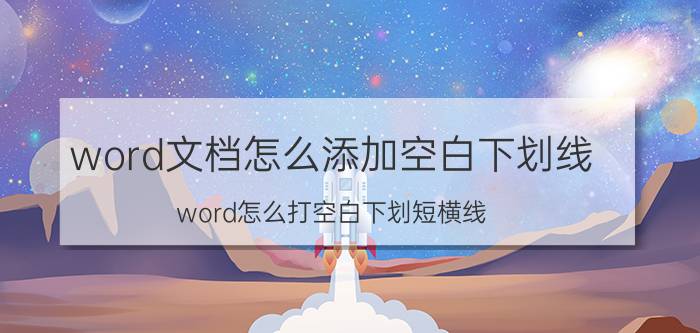 word文档怎么添加空白下划线

word怎么打空白下划短横线